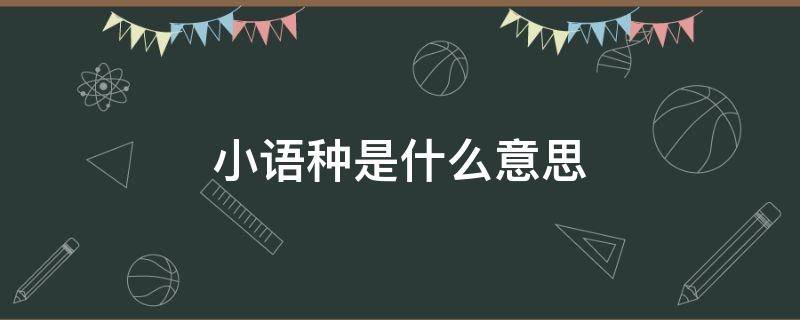 小语种是什么意思